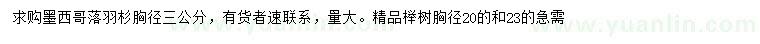 求购墨西哥落羽杉胸径三公分，有货者速联系，量大。精品榉树胸径20的和23的急需

www.yuanlin.com